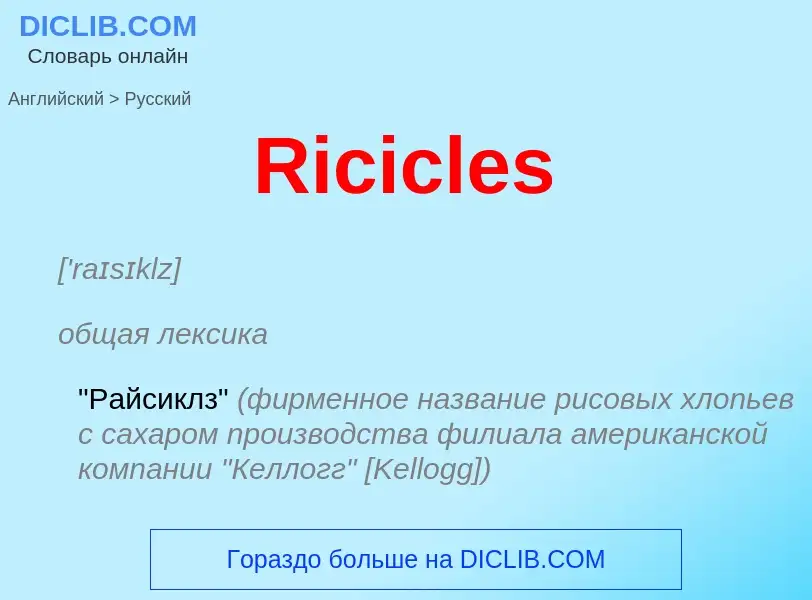 DICLIB.COM
Словарь онлайн

Английский > Русский

Ricicles

['raɪsɪklz]

общая лексика

"Райсиклз" (фирменное название рисовых хлопьев с сахаром производства филиала американской компании "Келлогг" [Kellogg])

Гораздо больше на DICLIB.COM